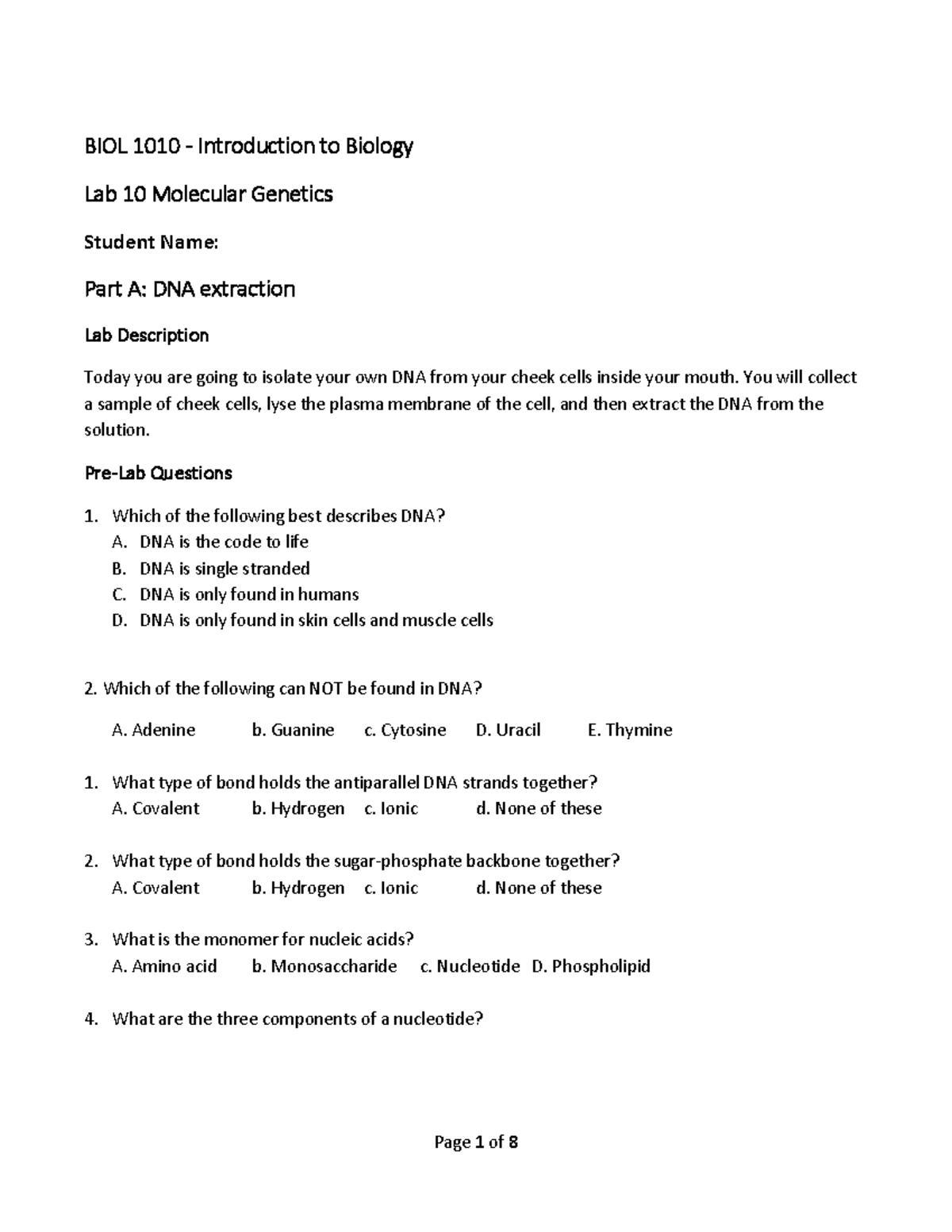 BIOL 1010 - Introduction to Biology

Lab 10 Molecular Genetics

Student Name:

Part A: DNA extraction

Lab Description

Today you are going to isolate your own DNA from your cheek cells inside your mouth. You will collect a sample of cheek cells, lyse the plasma membrane of the cell, and then extract the DNA from the solution.

Pre-Lab Questions

1. Which of the following best describes DNA?
A. DNA is the code to life
B. DNA is single stranded
C. DNA is only found in humans
D. DNA is only found in skin cells and muscle cells

2. Which of the following can NOT be found in DNA?

A. Adenine b. Guanine c. Cytosine D. Uracil E. Thymine

1. What type of bond holds the antiparallel DNA strands together?
A. Covalent b. Hydrogen c. Ionic d. None of these

2. What type of bond holds the sugar-phosphate backbone together?
A. Covalent b. Hydrogen c. Ionic d. None of these

3. What is the monomer for nucleic acids?
A. Amino acid b. Monosaccharide c. Nucleotide D. Phospholipid

4. What are the three components of a nucleotide?

Page 1 of 8